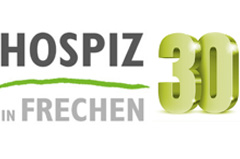 HOSPIZ
IN FRECHEN
30